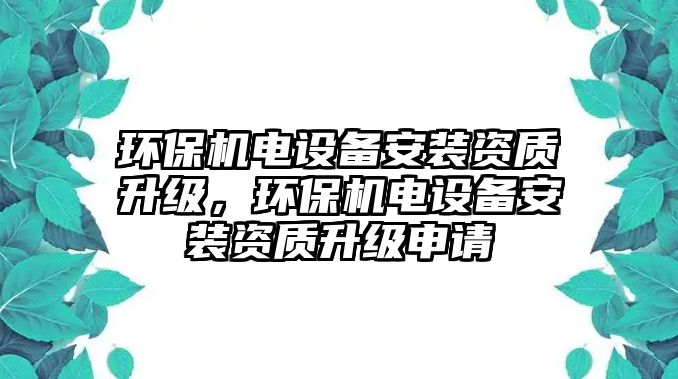 环保机电设备安装资质升级，环保机电设备安装资质升级申请